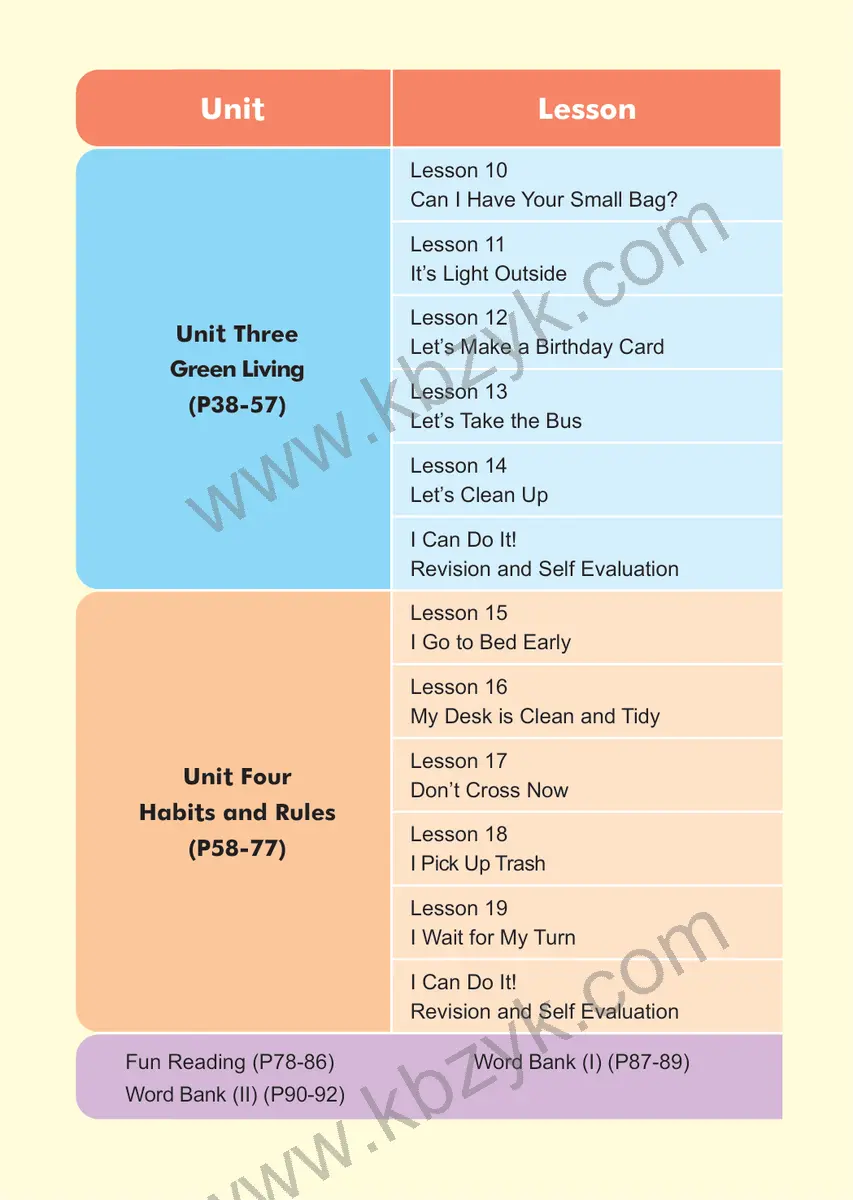 | Unit | Lesson |
|---|---|
| Unit Three Green Living (P38-57) | Lesson 10 Can I Have Your Small Bag? |
| | Lesson 11 It's Light Outside |
| | Lesson 12 Let's Make a Birthday Card |
| | Lesson 13 Let's Take the Bus |
| | Lesson 14 Let's Clean Up |
| | I Can Do It! Revision and Self Evaluation |
| Unit Four Habits and Rules (P58-77) | Lesson 15 I Go to Bed Early |
| | Lesson 16 My Desk is Clean and Tidy |
| | Lesson 17 Don't Cross Now |
| | Lesson 18 I Pick Up Trash |
| | Lesson 19 I Wait for My Turn |
| | I Can Do It! Revision and Self Evaluation |

Fun Reading (P78-86)
Word Bank (I) (P87-89)
Word Bank (II) (P90-92)

www.kbzyk.com
www.kbzyk.com